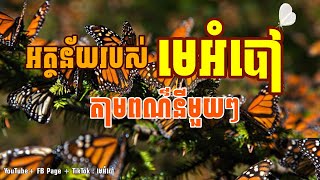 អត្ថន័យរបស់ មេអំបៅ

តាមពណ៌នីមួយៗ

YouTube + FB Page + TikTok : មេអំបៅ